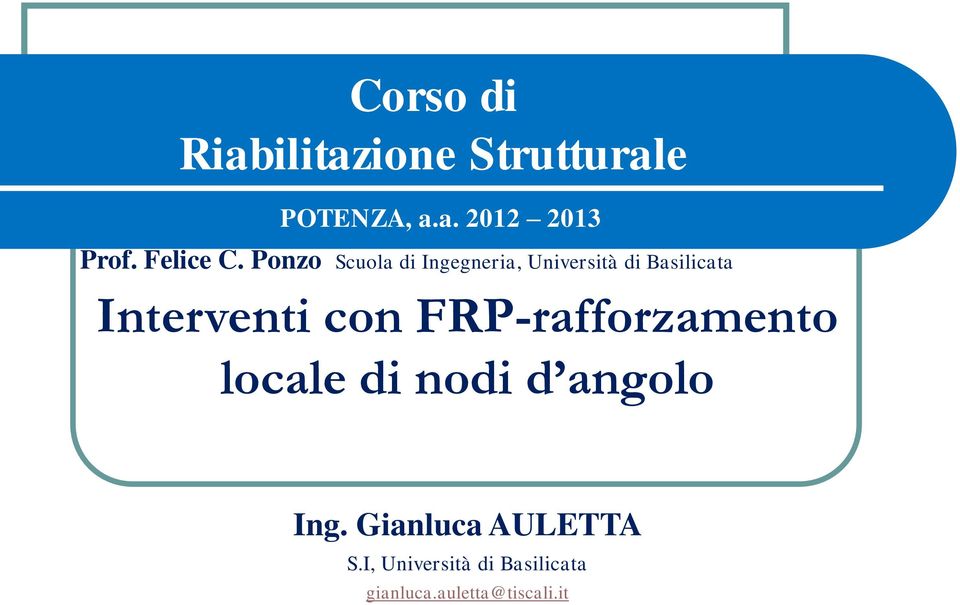 Corso di
Riabilitazione Strutturale

POTENZA, a.a. 2012 – 2013

Prof. Felice C. Ponzo Scuola di Ingegneria, Università di Basilicata

Interventi con FRP-rafforzamento locale di nodi d’angolo

Ing. Gianluca AULETTA

S.I, Università di Basilicata

gianluca.auletta@tiscali.it